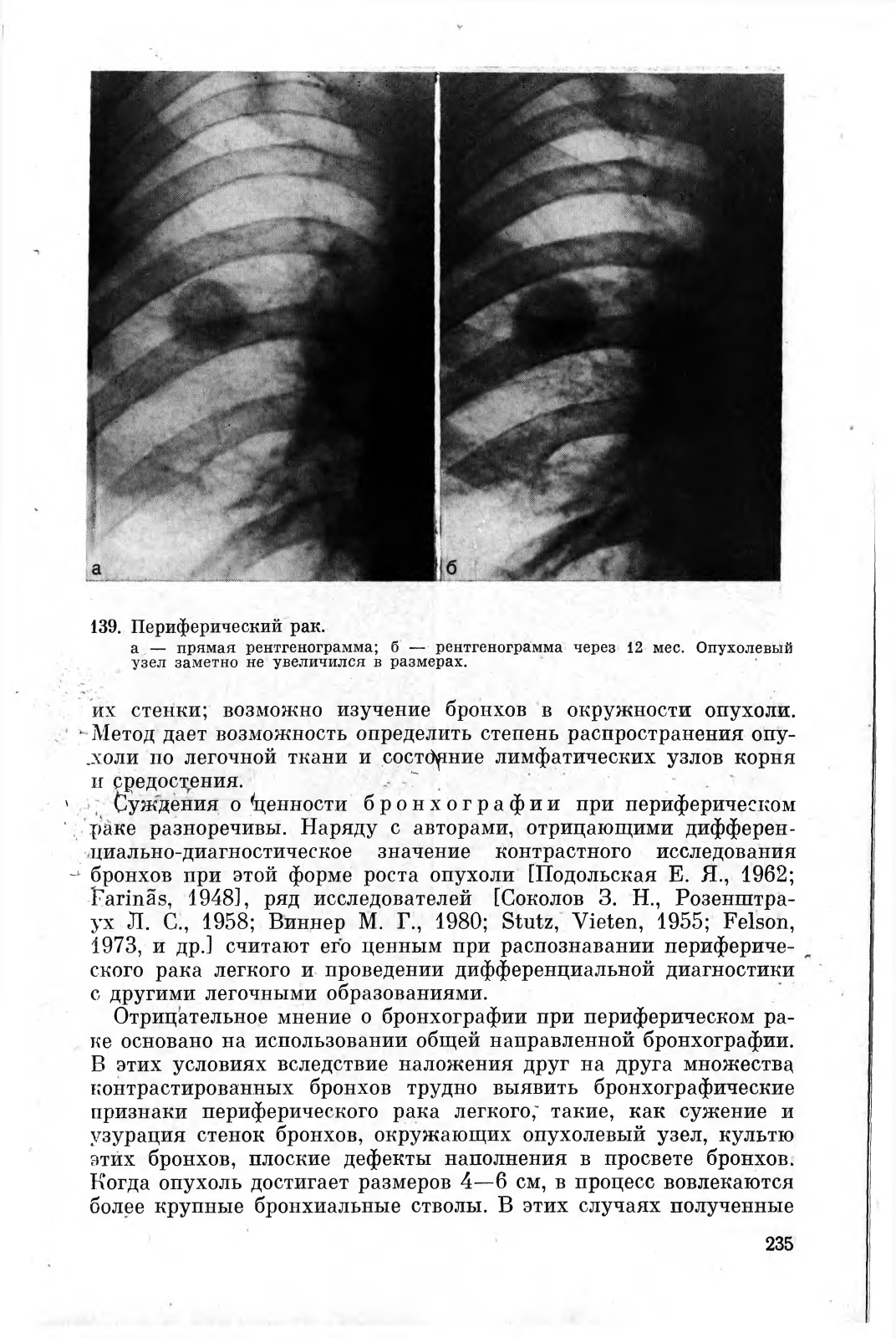 а

б

139. Периферический рак.

а — прямая рентгенограмма; б — рентгенограмма через 12 мес. Опухолевый узел заметно не увеличился в размерах.

их стенки; возможно изучение бронхов в окружности опухоли. Метод дает возможность определить степень распространения опухоли по легочной ткани и состояние лимфатических узлов корня и средостения.

Суждения о ценности бронхографии при периферическом раке разноречивы. Наряду с авторами, отрицающими дифференциально-диагностическое значение контрастного исследования бронхов при этой форме роста опухоли [Подольская Е. Я., 1962; Farinãs, 1948], ряд исследователей [Соколов З. Н., Розенштраух Л. С., 1958; Виннер М. Г., 1980; Stutz, Vieten, 1955; Felson, 1973, и др.] считают его ценным при распознавании периферического рака легкого и проведении дифференциальной диагностики с другими легочными образованиями.

Отрицательное мнение о бронхографии при периферическом раке основано на использовании общей направленной бронхографии. В этих условиях вследствие наложения друг на друга множества контрастированных бронхов трудно выявить бронхографические признаки периферического рака легкого, такие, как сужение и узурация стенок бронхов, окружающих опухолевый узел, культю этих бронхов, плоские дефекты наполнения в просвете бронхов. Когда опухоль достигает размеров 4—6 см, в процесс вовлекаются более крупные бронхиальные стволы. В этих случаях полученные

235